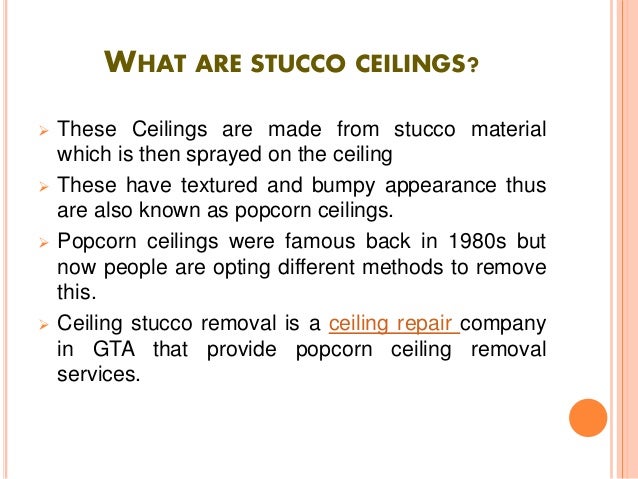 WHAT ARE STUCCO CEILINGS?

➢ These Ceilings are made from stucco material which is then sprayed on the ceiling

➢ These have textured and bumpy appearance thus are also known as popcorn ceilings.

➢ Popcorn ceilings were famous back in 1980s but now people are opting different methods to remove this.

➢ Ceiling stucco removal is a ceiling repair company in GTA that provide popcorn ceiling removal services.